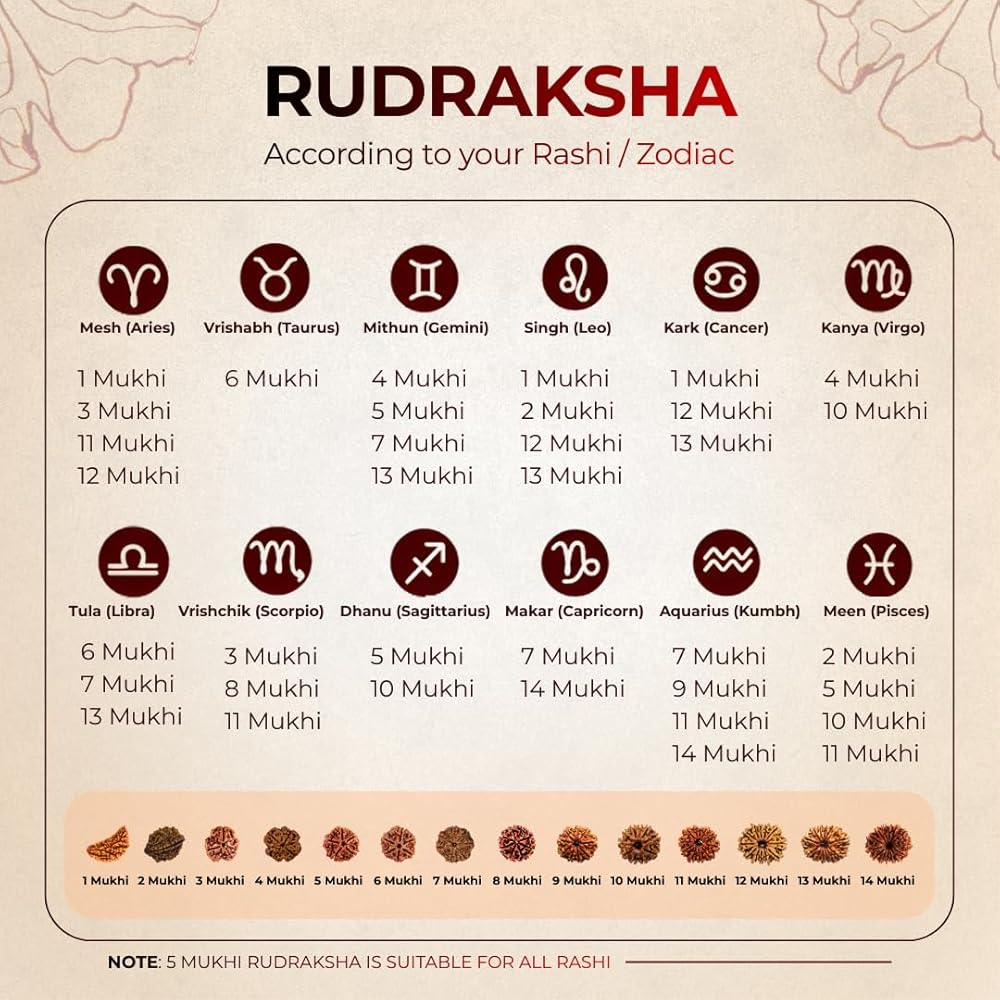 RUDRAKSHA
According to your Rashi / Zodiac

Mesh (Aries)
1 Mukhi
3 Mukhi
11 Mukhi
12 Mukhi

Vrishabh (Taurus)
6 Mukhi

Mithun (Gemini)
4 Mukhi
5 Mukhi
7 Mukhi
13 Mukhi

Singh (Leo)
1 Mukhi
2 Mukhi
12 Mukhi
13 Mukhi

Kark (Cancer)
1 Mukhi
12 Mukhi
13 Mukhi

Kanya (Virgo)
4 Mukhi
10 Mukhi

Tula (Libra)
6 Mukhi
7 Mukhi
13 Mukhi

Vrishchik (Scorpio)
3 Mukhi
8 Mukhi
11 Mukhi

Dhanu (Sagittarius)
5 Mukhi
10 Mukhi

Makar (Capricorn)
7 Mukhi
14 Mukhi

Aquarius (Kumbh)
7 Mukhi
9 Mukhi
11 Mukhi
14 Mukhi

Meen (Pisces)
2 Mukhi
5 Mukhi
10 Mukhi
11 Mukhi

1 Mukhi 2 Mukhi 3 Mukhi 4 Mukhi 5 Mukhi 6 Mukhi 7 Mukhi 8 Mukhi 9 Mukhi 10 Mukhi 11 Mukhi 12 Mukhi 13 Mukhi 14 Mukhi

NOTE: 5 MUKHI RUDRAKSHA IS SUITABLE FOR ALL RASHI